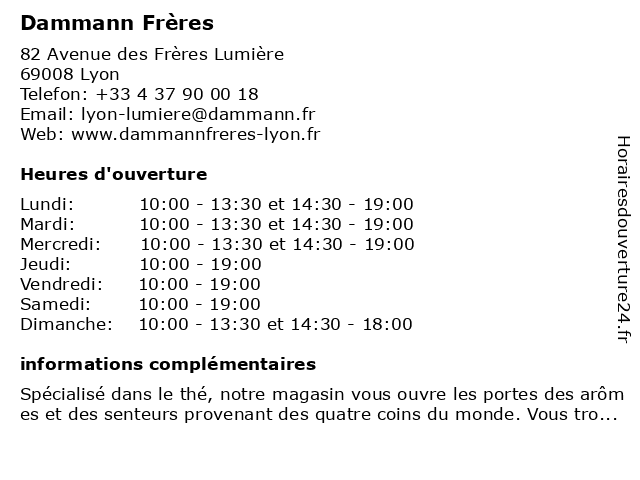 Dammann Frères

82 Avenue des Frères Lumière
69008 Lyon
Telefon: +33 4 37 90 00 18
Email: lyon-lumiere@dammann.fr
Web: www.dammannfreres-lyon.fr

Heures d'ouverture

| | |
|---|---|
| Lundi: | 10:00 - 13:30 et 14:30 - 19:00 |
| Mardi: | 10:00 - 13:30 et 14:30 - 19:00 |
| Mercredi: | 10:00 - 13:30 et 14:30 - 19:00 |
| Jeudi: | 10:00 - 19:00 |
| Vendredi: | 10:00 - 19:00 |
| Samedi: | 10:00 - 19:00 |
| Dimanche: | 10:00 - 13:30 et 14:30 - 18:00 |

informations complémentaires

Spécialisé dans le thé, notre magasin vous ouvre les portes des arômes et des senteurs provenant des quatre coins du monde. Vous tro...

Horairesdouverture24.fr